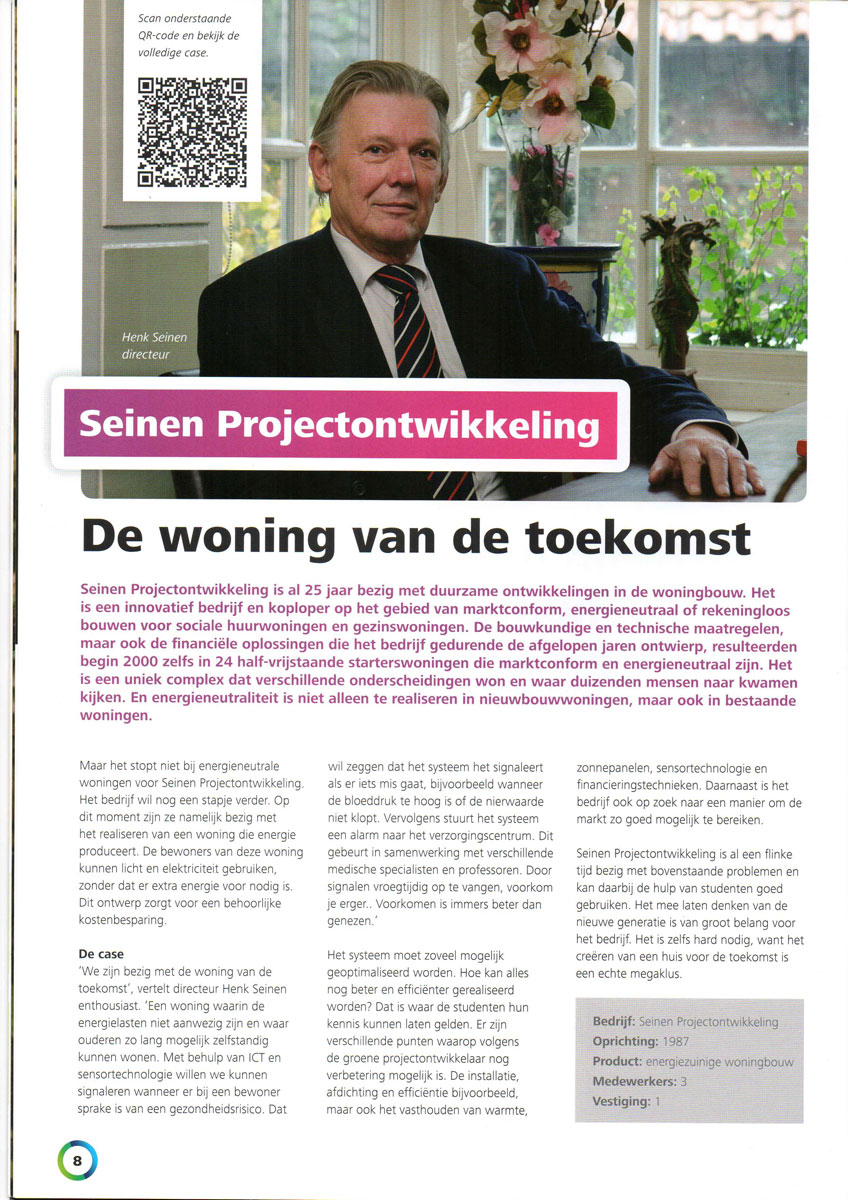 Scan onderstaande QR-code en bekijk de volledige case.

Henk Seinen
directeur

Seinen Projectontwikkeling

De woning van de toekomst

Seinen Projectontwikkeling is al 25 jaar bezig met duurzame ontwikkelingen in de woningbouw. Het is een innovatief bedrijf en koploper op het gebied van marktconform, energieneutraal of rekeningloos bouwen voor sociale huurwoningen en gezinswoningen. De bouwkundige en technische maatregelen, maar ook de financiële oplossingen die het bedrijf gedurende de afgelopen jaren ontwierp, resulteerden begin 2000 zelfs in 24 half-vrijstaande starterswoningen die marktconform en energieneutraal zijn. Het is een uniek complex dat verschillende onderscheidingen won en waar duizenden mensen naar kwamen kijken. En energieneutraliteit is niet alleen te realiseren in nieuwbouwwoningen, maar ook in bestaande woningen.

Maar het stopt niet bij energieneutrale woningen voor Seinen Projectontwikkeling. Het bedrijf wil nog een stapje verder. Op dit moment zijn ze namelijk bezig met het realiseren van een woning die energie produceert. De bewoners van deze woning kunnen licht en elektriciteit gebruiken, zonder dat er extra energie voor nodig is. Dit ontwerp zorgt voor een behoorlijke kostenbesparing.

De case
'We zijn bezig met de woning van de toekomst', vertelt directeur Henk Seinen enthousiast. 'Een woning waarin de energielasten niet aanwezig zijn en waar ouderen zo lang mogelijk zelfstandig kunnen wonen. Met behulp van ICT en sensortechnologie willen we kunnen signaleren wanneer er bij een bewoner sprake is van een gezondheidsrisico. Dat wil zeggen dat het systeem het signaleert als er iets mis gaat, bijvoorbeeld wanneer de bloeddruk te hoog is of de nierwaarde niet klopt. Vervolgens stuurt het systeem een alarm naar het verzorgingscentrum. Dit gebeurt in samenwerking met verschillende medische specialisten en professoren. Door signalen vroegtijdig op te vangen, voorkom je erger.. Voorkomen is immers beter dan genezen.'

Het systeem moet zoveel mogelijk geoptimaliseerd worden. Hoe kan alles nog beter en efficiënter gerealiseerd worden? Dat is waar de studenten hun kennis kunnen laten gelden. Er zijn verschillende punten waarop volgens de groene projectontwikkelaar nog verbetering mogelijk is. De installatie, afdichting en efficiëntie bijvoorbeeld, maar ook het vasthouden van warmte, zonnepanelen, sensortechnologie en financieringstechnieken. Daarnaast is het bedrijf ook op zoek naar een manier om de markt zo goed mogelijk te bereiken.

Seinen Projectontwikkeling is al een flinke tijd bezig met bovenstaande problemen en kan daarbij de hulp van studenten goed gebruiken. Het mee laten denken van de nieuwe generatie is van groot belang voor het bedrijf. Het is zelfs hard nodig, want het creëren van een huis voor de toekomst is een echte megaklus.

Bedrijf: Seinen Projectontwikkeling
Oprichting: 1987
Product: energiezuinige woningbouw
Medewerkers: 3
Vestiging: 1

8